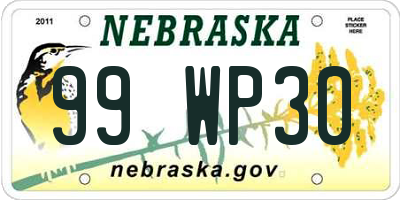 2011

NEBRASKA

PLACE STICKER HERE

99 WP30

nebraska.gov